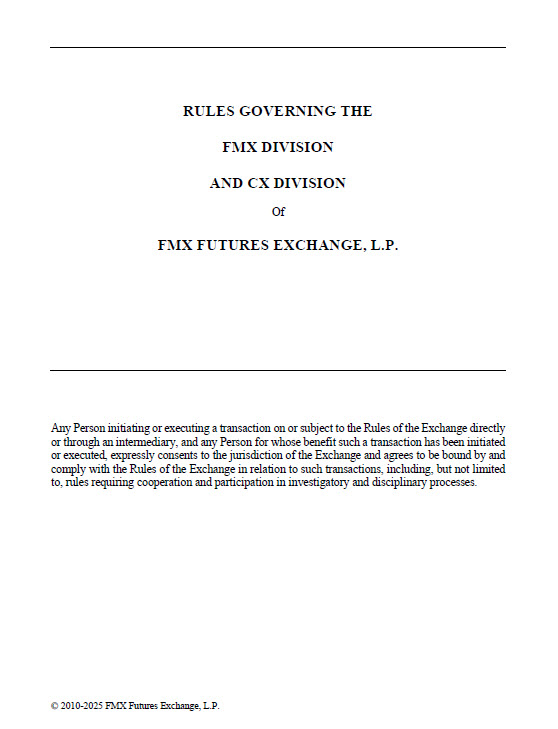 RULES GOVERNING THE

FMX DIVISION

AND CX DIVISION

Of

FMX FUTURES EXCHANGE, L.P.

Any Person initiating or executing a transaction on or subject to the Rules of the Exchange directly or through an intermediary, and any Person for whose benefit such a transaction has been initiated or executed, expressly consents to the jurisdiction of the Exchange and agrees to be bound by and comply with the Rules of the Exchange in relation to such transactions, including, but not limited to, rules requiring cooperation and participation in investigatory and disciplinary processes.

© 2010-2025 FMX Futures Exchange, L.P.